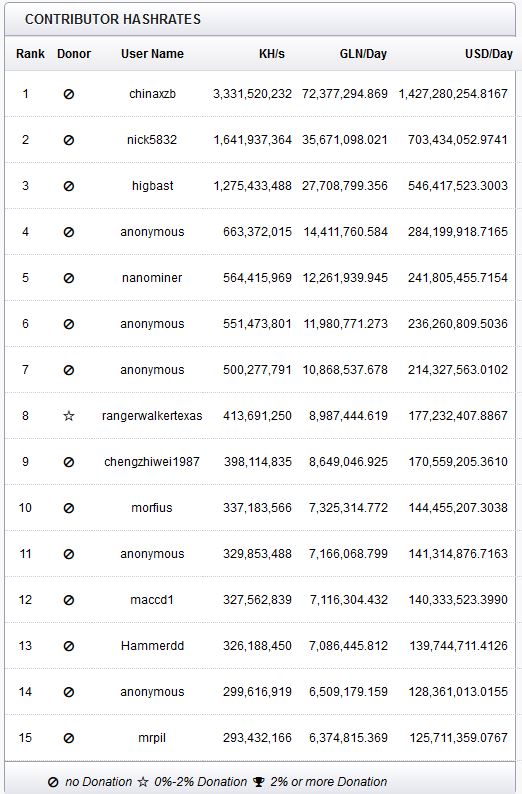 CONTRIBUTOR HASHRATES

| Rank | Donor | User Name | KH/s | GLN/Day | USD/Day |
|---|---|---|---|---|---|
| 1 | ⊘ | chinaxzb | 3,331,520,232 | 72,377,294.869 | 1,427,280,254.8167 |
| 2 | ⊘ | nick5832 | 1,641,937,364 | 35,671,098.021 | 703,434,052.9741 |
| 3 | ⊘ | higbast | 1,275,433,488 | 27,708,799.356 | 546,417,523.3003 |
| 4 | ⊘ | anonymous | 663,372,015 | 14,411,760.584 | 284,199,918.7165 |
| 5 | ⊘ | nanominer | 564,415,969 | 12,261,939.945 | 241,805,455.7154 |
| 6 | ⊘ | anonymous | 551,473,801 | 11,980,771.273 | 236,260,809.5036 |
| 7 | ⊘ | anonymous | 500,277,791 | 10,868,537.678 | 214,327,563.0102 |
| 8 | ☆ | rangerwalkertexas | 413,691,250 | 8,987,444.619 | 177,232,407.8867 |
| 9 | ⊘ | chengzhiwei1987 | 398,114,835 | 8,649,046.925 | 170,559,205.3610 |
| 10 | ⊘ | morfius | 337,183,566 | 7,325,314.772 | 144,455,207.3038 |
| 11 | ⊘ | anonymous | 329,853,488 | 7,166,068.799 | 141,314,876.7163 |
| 12 | ⊘ | maccd1 | 327,562,839 | 7,116,304.432 | 140,333,523.3990 |
| 13 | ⊘ | Hammerdd | 326,188,450 | 7,086,445.812 | 139,744,711.4126 |
| 14 | ⊘ | anonymous | 299,616,919 | 6,509,179.159 | 128,361,013.0155 |
| 15 | ⊘ | mrpil | 293,432,166 | 6,374,815.369 | 125,711,359.0767 |

⊘ no Donation ☆ 0%-2% Donation 🏆 2% or more Donation